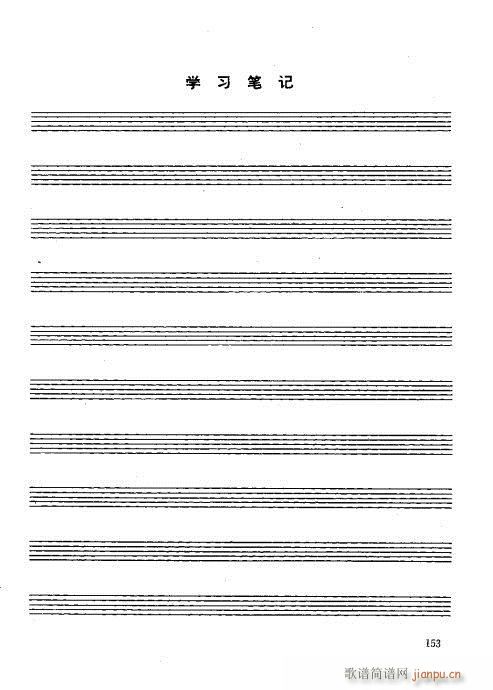 学习笔记

153

歌谱简谱网 jianpu.cn